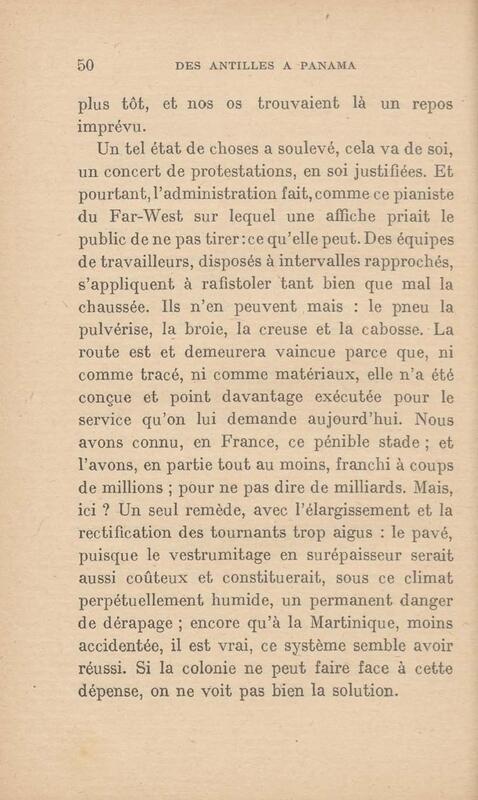 50 DES ANTILLES A PANAMA

plus tôt, et nos os trouvaient là un repos imprévu.

Un tel état de choses a soulevé, cela va de soi, un concert de protestations, en soi justifiées. Et pourtant, l'administration fait, comme ce pianiste du Far-West sur lequel une affiche priait le public de ne pas tirer : ce qu'elle peut. Des équipes de travailleurs, disposés à intervalles rapprochés, s'appliquent à rafistoler tant bien que mal la chaussée. Ils n'en peuvent mais : le pneu la pulvérise, la broie, la creuse et la cabosse. La route est et demeurera vaincue parce que, ni comme tracé, ni comme matériaux, elle n'a été conçue et point davantage exécutée pour le service qu'on lui demande aujourd'hui. Nous avons connu, en France, ce pénible stade ; et l'avons, en partie tout au moins, franchi à coups de millions ; pour ne pas dire de milliards. Mais, ici ? Un seul remède, avec l'élargissement et la rectification des tournants trop aigus : le pavé, puisque le vestrumitage en surépaisseur serait aussi coûteux et constituerait, sous ce climat perpétuellement humide, un permanent danger de dérapage ; encore qu'à la Martinique, moins accidentée, il est vrai, ce système semble avoir réussi. Si la colonie ne peut faire face à cette dépense, on ne voit pas bien la solution.